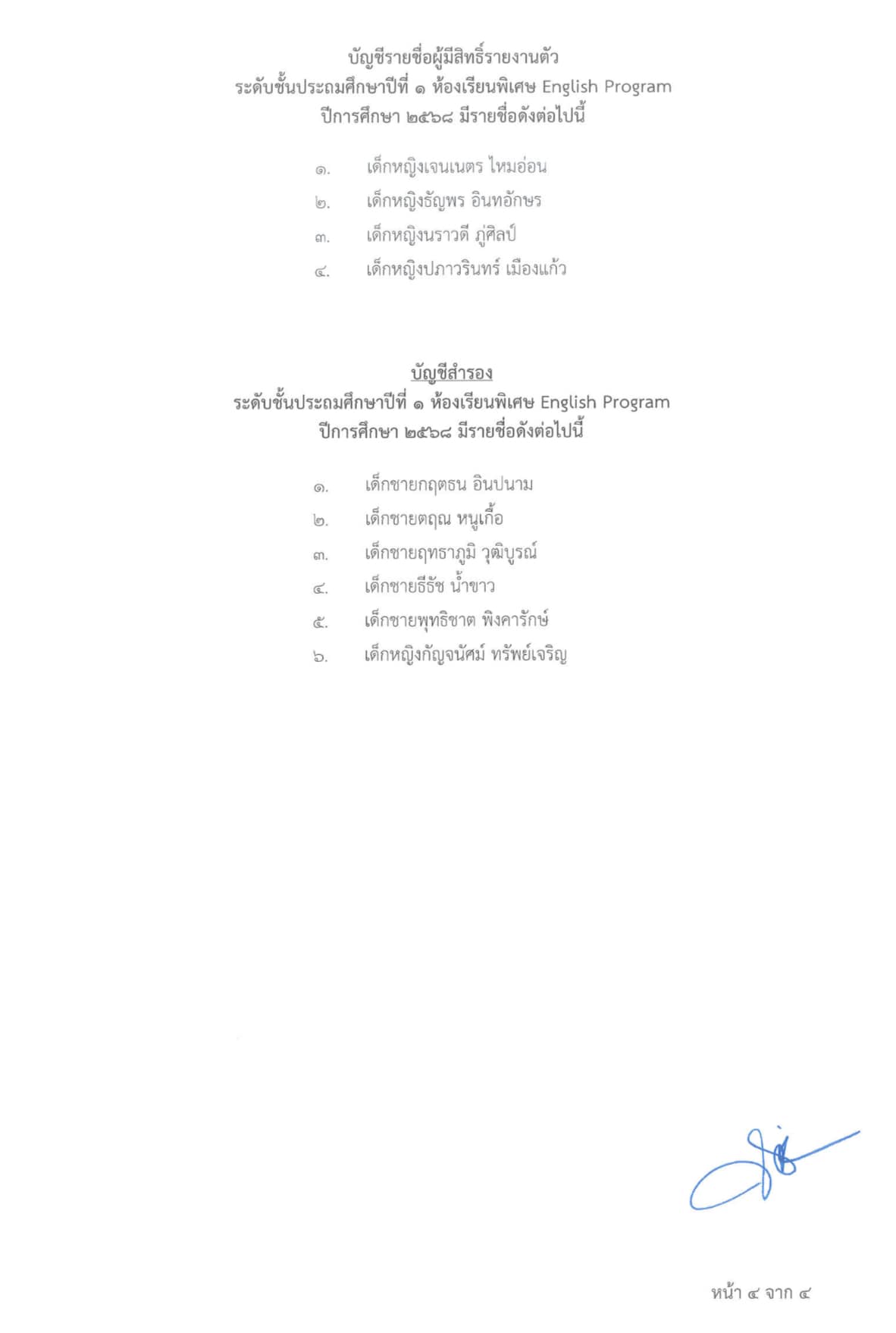 บัญชีรายชื่อผู้มีสิทธิ์รายงานตัว
ระดับชั้นประถมศึกษาปีที่ ๑ ห้องเรียนพิเศษ English Program
ปีการศึกษา ๒๕๖๘ มีรายชื่อดังต่อไปนี้

๑. เด็กหญิงเจนเนตร ไหมอ่อน
๒. เด็กหญิงธัญพร อินทอักษร
๓. เด็กหญิงนราวดี ภู่ศิลป์
๔. เด็กหญิงปภาวรินทร์ เมืองแก้ว

บัญชีสำรอง
ระดับชั้นประถมศึกษาปีที่ ๑ ห้องเรียนพิเศษ English Program
ปีการศึกษา ๒๕๖๘ มีรายชื่อดังต่อไปนี้

๑. เด็กชายกฤตธน อินปนาม
๒. เด็กชายตฤณ หนูเกื้อ
๓. เด็กชายฤทธาภูมิ วุฒิบูรณ์
๔. เด็กชายธีธัช น้ำขาว
๕. เด็กชายพุทธิชาต พิงคารักษ์
๖. เด็กหญิงกัญจนัศม์ ทรัพย์เจริญ

หน้า ๔ จาก ๔